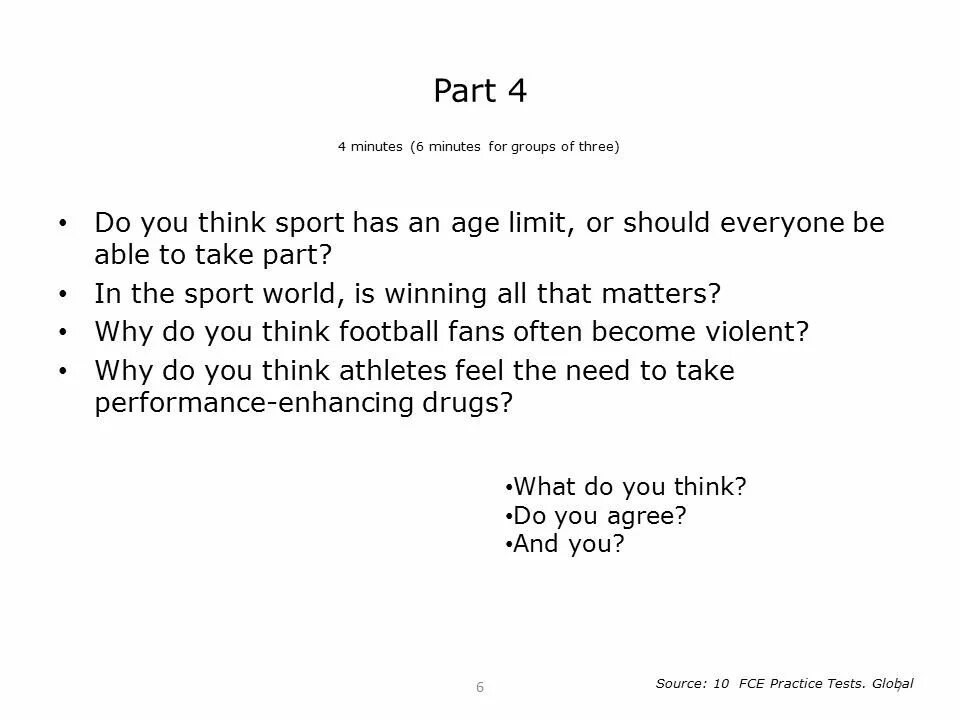 Part 4

4 minutes (6 minutes for groups of three)

• Do you think sport has an age limit, or should everyone be able to take part?
• In the sport world, is winning all that matters?
• Why do you think football fans often become violent?
• Why do you think athletes feel the need to take performance-enhancing drugs?

• What do you think?
• Do you agree?
• And you?

6

Source: 10 FCE Practice Tests. Global